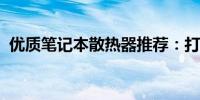 优质笔记本散热器推荐：打